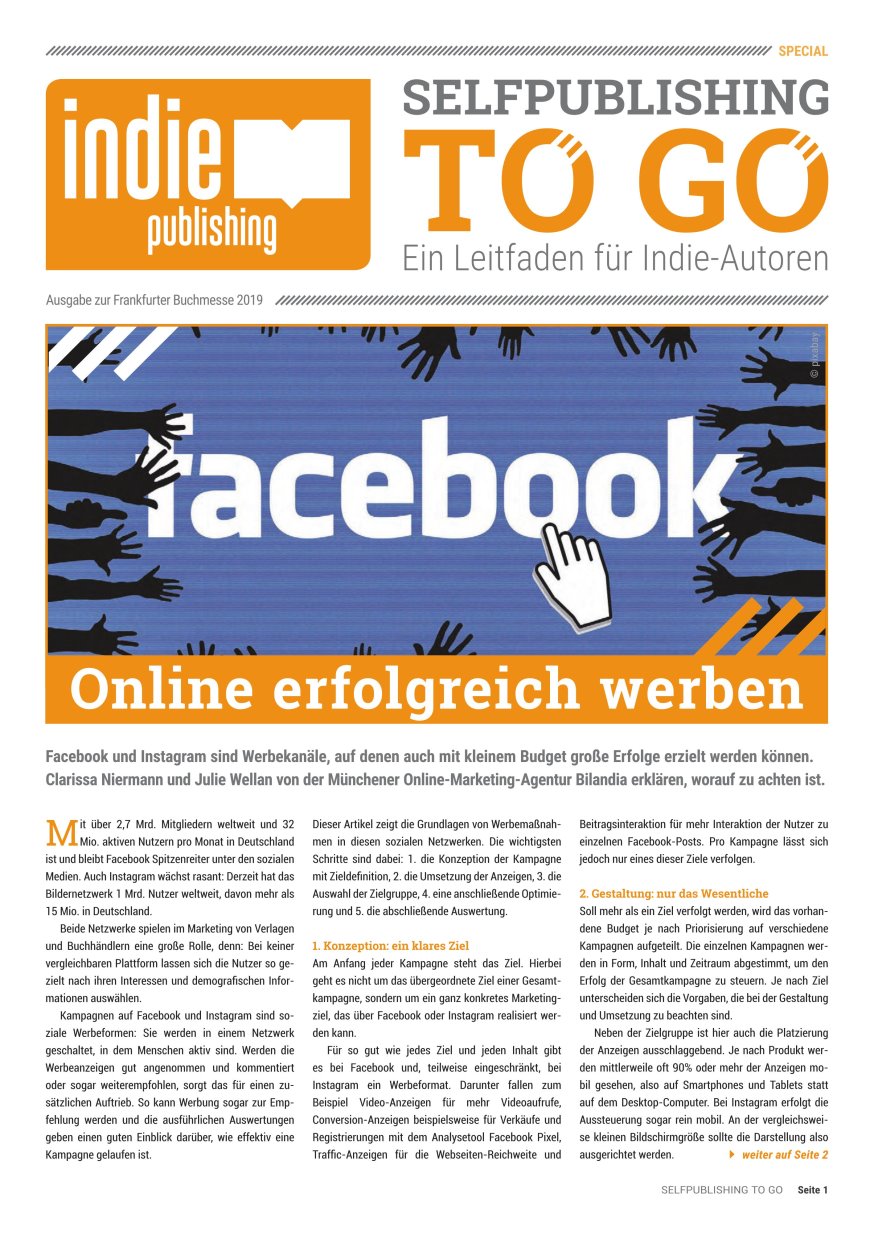 SPECIAL

indie publishing

SELFPUBLISHING TO GO

Ein Leitfaden für Indie-Autoren

Ausgabe zur Frankfurter Buchmesse 2019

© pixabay

facebook

Online erfolgreich werben

Facebook und Instagram sind Werbekanäle, auf denen auch mit kleinem Budget große Erfolge erzielt werden können. Clarissa Niermann und Julie Wellan von der Münchener Online-Marketing-Agentur Bilandia erklären, worauf zu achten ist.

Mit über 2,7 Mrd. Mitgliedern weltweit und 32 Mio. aktiven Nutzern pro Monat in Deutschland ist und bleibt Facebook Spitzenreiter unter den sozialen Medien. Auch Instagram wächst rasant: Derzeit hat das Bildernetzwerk 1 Mrd. Nutzer weltweit, davon mehr als 15 Mio. in Deutschland.

Beide Netzwerke spielen im Marketing von Verlagen und Buchhändlern eine große Rolle, denn: Bei keiner vergleichbaren Plattform lassen sich die Nutzer so gezielt nach ihren Interessen und demografischen Informationen auswählen.

Kampagnen auf Facebook und Instagram sind soziale Werbeformen: Sie werden in einem Netzwerk geschaltet, in dem Menschen aktiv sind. Werden die Werbeanzeigen gut angenommen und kommentiert oder sogar weiterempfohlen, sorgt das für einen zusätzlichen Auftrieb. So kann Werbung sogar zur Empfehlung werden und die ausführlichen Auswertungen geben einen guten Einblick darüber, wie effektiv eine Kampagne gelaufen ist.

Dieser Artikel zeigt die Grundlagen von Werbemaßnahmen in diesen sozialen Netzwerken. Die wichtigsten Schritte sind dabei: 1. die Konzeption der Kampagne mit Zieldefinition, 2. die Umsetzung der Anzeigen, 3. die Auswahl der Zielgruppe, 4. eine anschließende Optimierung und 5. die abschließende Auswertung.

1. Konzeption: ein klares Ziel

Am Anfang jeder Kampagne steht das Ziel. Hierbei geht es nicht um das übergeordnete Ziel einer Gesamtkampagne, sondern um ein ganz konkretes Marketingziel, das über Facebook oder Instagram realisiert werden kann.

Für so gut wie jedes Ziel und jeden Inhalt gibt es bei Facebook und, teilweise eingeschränkt, bei Instagram ein Werbeformat. Darunter fallen zum Beispiel Video-Anzeigen für mehr Videoaufrufe, Conversion-Anzeigen beispielsweise für Verkäufe und Registrierungen mit dem Analysetool Facebook Pixel, Traffic-Anzeigen für die Webseiten-Reichweite und Beitragsinteraktion für mehr Interaktion der Nutzer zu einzelnen Facebook-Posts. Pro Kampagne lässt sich jedoch nur eines dieser Ziele verfolgen.

2. Gestaltung: nur das Wesentliche

Soll mehr als ein Ziel verfolgt werden, wird das vorhandene Budget je nach Priorisierung auf verschiedene Kampagnen aufgeteilt. Die einzelnen Kampagnen werden in Form, Inhalt und Zeitraum abgestimmt, um den Erfolg der Gesamtkampagne zu steuern. Je nach Ziel unterscheiden sich die Vorgaben, die bei der Gestaltung und Umsetzung zu beachten sind.

Neben der Zielgruppe ist hier auch die Platzierung der Anzeigen ausschlaggebend. Je nach Produkt werden mittlerweile oft 90% oder mehr der Anzeigen mobil gesehen, also auf Smartphones und Tablets statt auf dem Desktop-Computer. Bei Instagram erfolgt die Aussteuerung sogar rein mobil. An der vergleichsweise kleinen Bildschirmgröße sollte die Darstellung also ausgerichtet werden.

weiter auf Seite 2

SELFPUBLISHING TO GO Seite 1